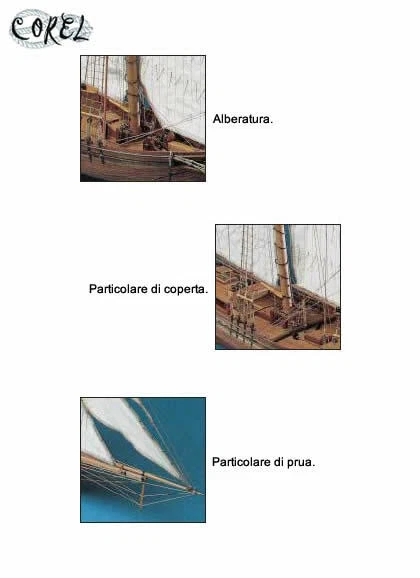 COREL

Alberatura.

Particolare di coperta.

Particolare di prua.